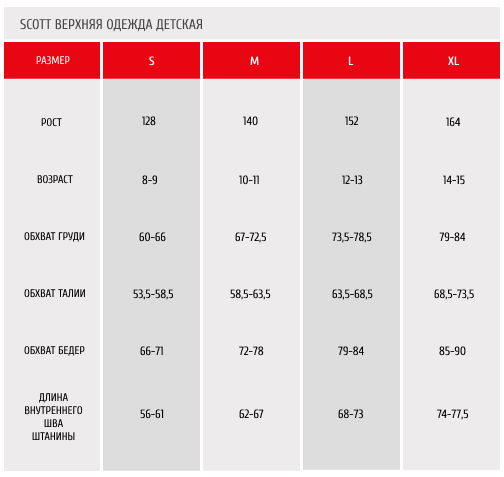 SCOTT ВЕРХНЯЯ ОДЕЖДА ДЕТСКАЯ

| РАЗМЕР | S | M | L | XL |
|---|---|---|---|---|
| РОСТ | 128 | 140 | 152 | 164 |
| ВОЗРАСТ | 8-9 | 10-11 | 12-13 | 14-15 |
| ОБХВАТ ГРУДИ | 60-66 | 67-72,5 | 73,5-78,5 | 79-84 |
| ОБХВАТ ТАЛИИ | 53,5-58,5 | 58,5-63,5 | 63,5-68,5 | 68,5-73,5 |
| ОБХВАТ БЕДЕР | 66-71 | 72-78 | 79-84 | 85-90 |
| ДЛИНА ВНУТРЕННЕГО ШВА ШТАНИНЫ | 56-61 | 62-67 | 68-73 | 74-77,5 |